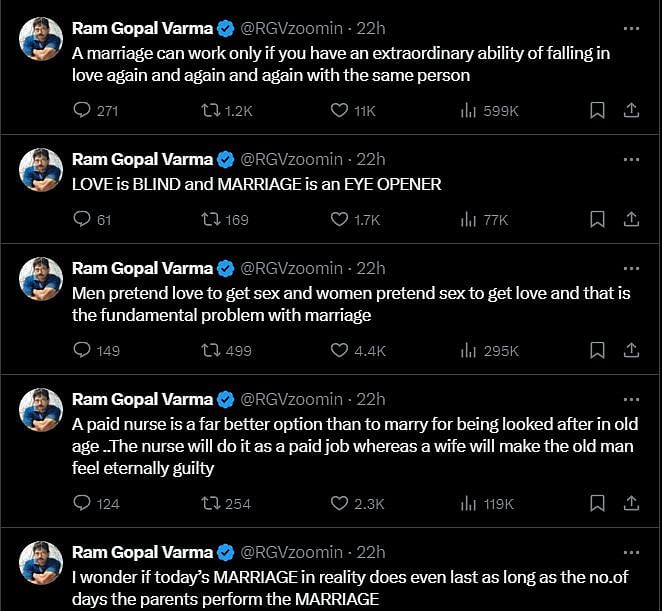 Ram Gopal Varma @RGVzoomin · 22h
A marriage can work only if you have an extraordinary ability of falling in love again and again and again with the same person

271 1.2K 11K 599K

Ram Gopal Varma @RGVzoomin · 22h
LOVE is BLIND and MARRIAGE is an EYE OPENER

61 169 1.7K 77K

Ram Gopal Varma @RGVzoomin · 22h
Men pretend love to get sex and women pretend sex to get love and that is the fundamental problem with marriage

149 499 4.4K 295K

Ram Gopal Varma @RGVzoomin · 22h
A paid nurse is a far better option than to marry for being looked after in old age ..The nurse will do it as a paid job whereas a wife will make the old man feel eternally guilty

124 254 2.3K 119K

Ram Gopal Varma @RGVzoomin · 22h
I wonder if today's MARRIAGE in reality does even last as long as the no.of days the parents perform the MARRIAGE